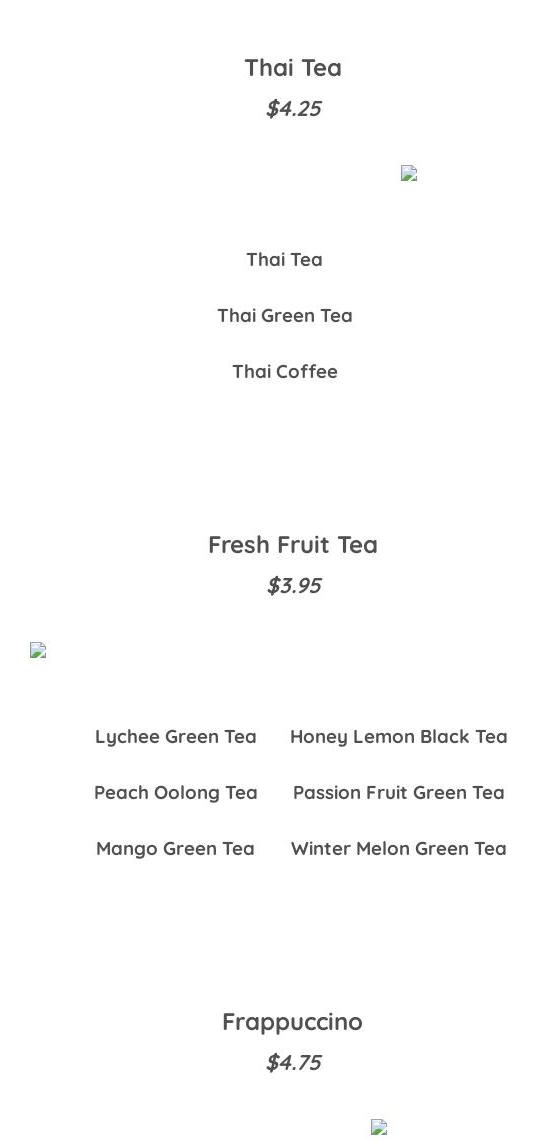 Thai Tea
$4.25

Thai Tea

Thai Green Tea

Thai Coffee

Fresh Fruit Tea
$3.95

Lychee Green Tea

Peach Oolong Tea

Mango Green Tea

Honey Lemon Black Tea

Passion Fruit Green Tea

Winter Melon Green Tea

Frappuccino
$4.75